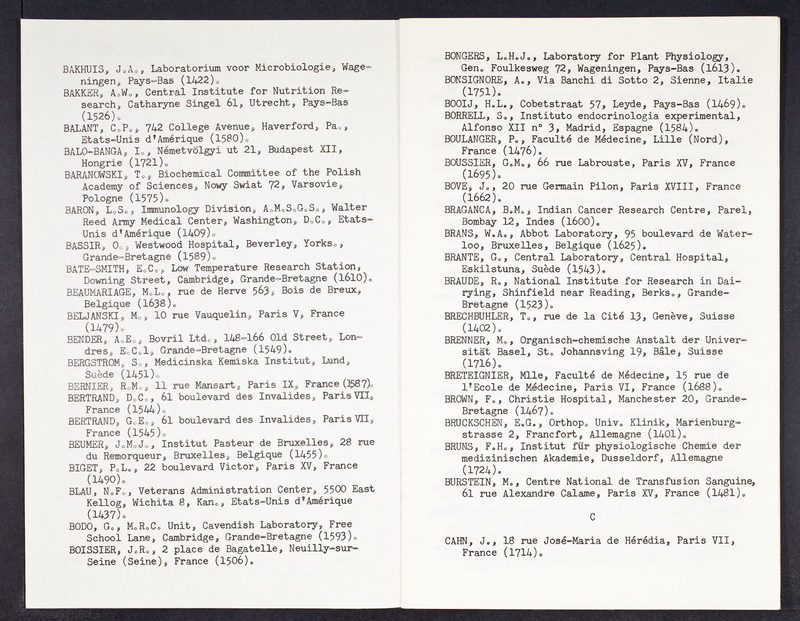 BAKHUIS, J.A., Laboratorium voor Microbiologie, Wageningen, Pays-Bas (1422).
BAKKER, A.W., Central Institute for Nutrition Research, Catharyne Singel 61, Utrecht, Pays-Bas (1526).
BALANT, C.P., 742 College Avenue, Haverford, Pa., Etats-Unis d'Amérique (1580).
BALO-BANGA, I., Németvölgyi ut 21, Budapest XII, Hongrie (1721).
BARANOWSKI, T., Biochemical Committee of the Polish Academy of Sciences, Nowy Swiat 72, Varsovie, Pologne (1575).
BARON, L.S., Immunology Division, A.M.S.G.S., Walter Reed Army Medical Center, Washington, D.C., Etats-Unis d'Amérique (1409).
BASSIR, O., Westwood Hospital, Beverley, Yorks., Grande-Bretagne (1589).
BATE-SMITH, E.C., Low Temperature Research Station, Downing Street, Cambridge, Grande-Bretagne (1610).
BEAUMARIAGE, M.L., rue de Herve 563, Bois de Breux, Belgique (1638).
BELJANSKI, M., 10 rue Vauquelin, Paris V, France (1479).
BENDER, A.E., Bovril Ltd., 148-166 Old Street, Londres, E.C.1, Grande-Bretagne (1549).
BERGSTROM, S., Medicinska Kemiska Institut, Lund, Suède (1451).
BERNIER, R.M., 11 rue Mansart, Paris IX, France (1587).
BERTRAND, D.C., 61 boulevard des Invalides, Paris VII, France (1544).
BERTRAND, G.E., 61 boulevard des Invalides, Paris VII, France (1545).
BEUMER, J.M.J., Institut Pasteur de Bruxelles, 28 rue du Remorqueur, Bruxelles, Belgique (1455).
BIGET, P.L., 22 boulevard Victor, Paris XV, France (1490).
BLAU, N.F., Veterans Administration Center, 5500 East Kellog, Wichita 8, Kan., Etats-Unis d'Amérique (1437).
BODO, G., M.R.C. Unit, Cavendish Laboratory, Free School Lane, Cambridge, Grande-Bretagne (1593).
BOISSIER, J.R., 2 place de Bagatelle, Neuilly-sur-Seine (Seine), France (1506).

BONGERS, L.H.J., Laboratory for Plant Physiology, Gen. Foulkesweg 72, Wageningen, Pays-Bas (1613).
BONSIGNORE, A., Via Banchi di Sotto 2, Sienne, Italie (1751).
BOOIJ, H.L., Cobetstraat 57, Leyde, Pays-Bas (1469).
BORRELL, S., Instituto endocrinologia experimental, Alfonso XII n° 3, Madrid, Espagne (1584).
BOULANGER, P., Faculté de Médecine, Lille (Nord), France (1476).
BOUSSIER, G.M., 66 rue Labrouste, Paris XV, France (1695).
BOVE, J., 20 rue Germain Pilon, Paris XVIII, France (1662).
BRAGANCA, B.M., Indian Cancer Research Centre, Parel, Bombay 12, Indes (1600).
BRANS, W.A., Abbot Laboratory, 95 boulevard de Waterloo, Bruxelles, Belgique (1625).
BRANTE, G., Central Laboratory, Central Hospital, Eskilstuna, Suède (1543).
BRAUDE, R., National Institute for Research in Dairying, Shinfield near Reading, Berks., Grande-Bretagne (1523).
BRECHBUHLER, T., rue de la Cité 13, Genève, Suisse (1402).
BRENNER, M., Organisch-chemische Anstalt der Universität Basel, St. Johannsving 19, Bâle, Suisse (1716).
BRETEIGNIER, Mlle, Faculté de Médecine, 15 rue de l'Ecole de Médecine, Paris VI, France (1688).
BROWN, F., Christie Hospital, Manchester 20, Grande-Bretagne (1467).
BRUCKSCHEN, E.G., Orthop. Univ. Klinik, Marienburgstrasse 2, Francfort, Allemagne (1401).
BRUNS, F.H., Institut für physiologische Chemie der medizinischen Akademie, Dusseldorf, Allemagne (1724).
BURSTEIN, M., Centre National de Transfusion Sanguine, 61 rue Alexandre Calame, Paris XV, France (1481).

C

CAHN, J., 18 rue José-Maria de Hérédia, Paris VII, France (1714).